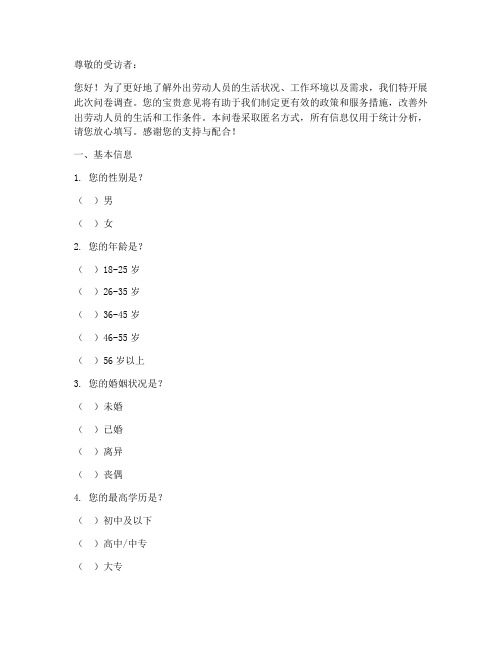 尊敬的受访者：

您好！为了更好地了解外出劳动人员的生活状况、工作环境以及需求，我们特开展此次问卷调查。您的宝贵意见将有助于我们制定更有效的政策和服务措施，改善外出劳动人员的生活和工作条件。本问卷采取匿名方式，所有信息仅用于统计分析，请您放心填写。感谢您的支持与配合！

一、基本信息

1. 您的性别是？

（ ）男

（ ）女

2. 您的年龄是？

（ ）18-25 岁

（ ）26-35 岁

（ ）36-45 岁

（ ）46-55 岁

（ ）56 岁以上

3. 您的婚姻状况是？

（ ）未婚

（ ）已婚

（ ）离异

（ ）丧偶

4. 您的最高学历是？

（ ）初中及以下

（ ）高中/中专

（ ）大专